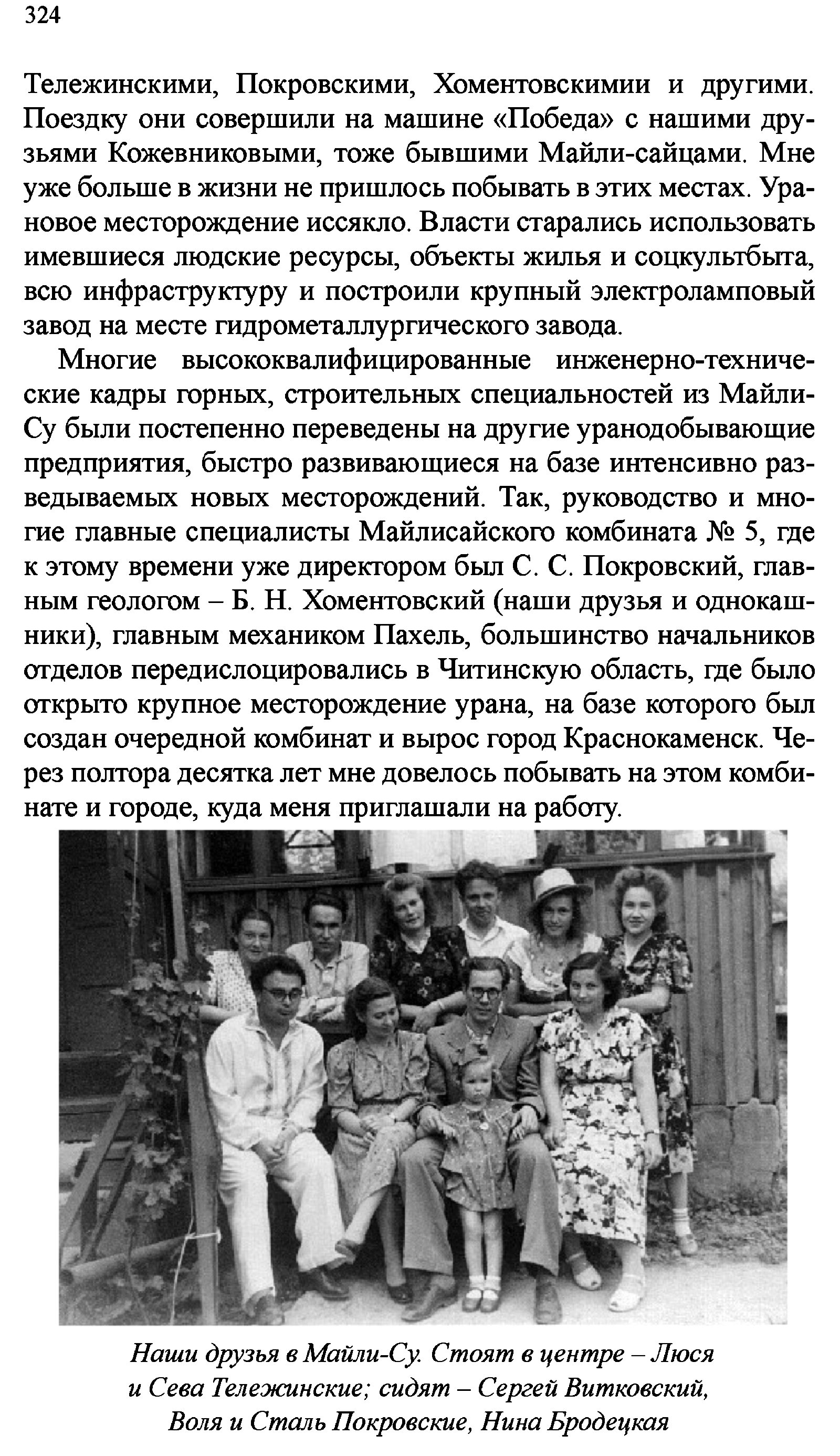 324

Тележинскими, Покровскими, Хоментовскимии и другими. Поездку они совершили на машине «Победа» с нашими друзьями Кожевниковыми, тоже бывшими Майли-сайцами. Мне уже больше в жизни не пришлось побывать в этих местах. Урановое месторождение иссякло. Власти старались использовать имевшиеся людские ресурсы, объекты жилья и соцкультбыта, всю инфраструктуру и построили крупный электроламповый завод на месте гидрометаллургического завода.

Многие высококвалифицированные инженерно-технические кадры горных, строительных специальностей из Майли-Су были постепенно переведены на другие уранодобывающие предприятия, быстро развивающиеся на базе интенсивно разведываемых новых месторождений. Так, руководство и многие главные специалисты Майлисайского комбината № 5, где к этому времени уже директором был С. С. Покровский, главным геологом – Б. Н. Хоментовский (наши друзья и однокашники), главным механиком Пахель, большинство начальников отделов передислоцировались в Читинскую область, где было открыто крупное месторождение урана, на базе которого был создан очередной комбинат и вырос город Краснокаменск. Через полтора десятка лет мне довелось побывать на этом комбинате и городе, куда меня приглашали на работу.

Наши друзья в Майли-Су. Стоят в центре – Люся и Сева Тележинские; сидят – Сергей Витковский, Воля и Сталь Покровские, Нина Бродецкая